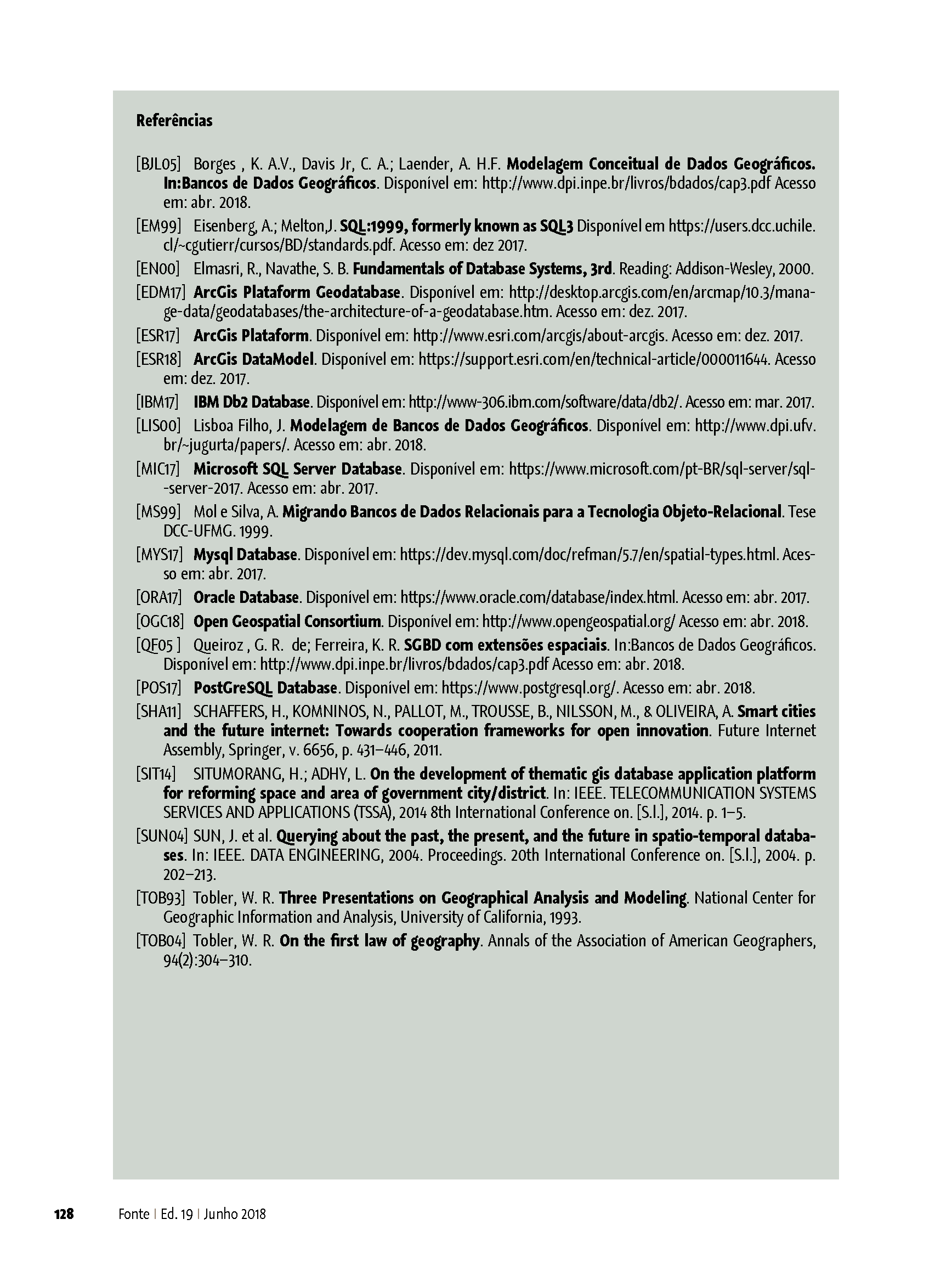 Referências

[BJL05] Borges , K. A.V., Davis Jr, C. A.; Laender, A. H.F. Modelagem Conceitual de Dados Geográficos. In:Bancos de Dados Geográficos. Disponível em: http://www.dpi.inpe.br/livros/bdados/cap3.pdf Acesso em: abr. 2018.

[EM99] Eisenberg, A.; Melton,J. SQL:1999, formerly known as SQL3 Disponível em https://users.dcc.uchile.cl/~cgutierr/cursos/BD/standards.pdf. Acesso em: dez 2017.

[EN00] Elmasri, R., Navathe, S. B. Fundamentals of Database Systems, 3rd. Reading: Addison-Wesley, 2000.

[EDM17] ArcGis Plataform Geodatabase. Disponível em: http://desktop.arcgis.com/en/arcmap/10.3/manage-data/geodatabases/the-architecture-of-a-geodatabase.htm. Acesso em: dez. 2017.

[ESR17] ArcGis Plataform. Disponível em: http://www.esri.com/arcgis/about-arcgis. Acesso em: dez. 2017.

[ESR18] ArcGis DataModel. Disponível em: https://support.esri.com/en/technical-article/000011644. Acesso em: dez. 2017.

[IBM17] IBM Db2 Database. Disponível em: http://www-306.ibm.com/software/data/db2/. Acesso em: mar. 2017.

[LIS00] Lisboa Filho, J. Modelagem de Bancos de Dados Geográficos. Disponível em: http://www.dpi.ufv.br/~jugurta/papers/. Acesso em: abr. 2018.

[MIC17] Microsoft SQL Server Database. Disponível em: https://www.microsoft.com/pt-BR/sql-server/sql-server-2017. Acesso em: abr. 2017.

[MS99] Mol e Silva, A. Migrando Bancos de Dados Relacionais para a Tecnologia Objeto-Relacional. Tese DCC-UFMG. 1999.

[MYS17] Mysql Database. Disponível em: https://dev.mysql.com/doc/refman/5.7/en/spatial-types.html. Acesso em: abr. 2017.

[ORA17] Oracle Database. Disponível em: https://www.oracle.com/database/index.html. Acesso em: abr. 2017.

[OGC18] Open Geospatial Consortium. Disponível em: http://www.opengeospatial.org/ Acesso em: abr. 2018.

[QF05 ] Queiroz , G. R. de; Ferreira, K. R. SGBD com extensões espaciais. In:Bancos de Dados Geográficos. Disponível em: http://www.dpi.inpe.br/livros/bdados/cap3.pdf Acesso em: abr. 2018.

[POS17] PostGreSQL Database. Disponível em: https://www.postgresql.org/. Acesso em: abr. 2018.

[SHA11] SCHAFFERS, H., KOMNINOS, N., PALLOT, M., TROUSSE, B., NILSSON, M., & OLIVEIRA, A. Smart cities and the future internet: Towards cooperation frameworks for open innovation. Future Internet Assembly, Springer, v. 6656, p. 431–446, 2011.

[SIT14] SITUMORANG, H.; ADHY, L. On the development of thematic gis database application platform for reforming space and area of government city/district. In: IEEE. TELECOMMUNICATION SYSTEMS SERVICES AND APPLICATIONS (TSSA), 2014 8th International Conference on. [S.l.], 2014. p. 1–5.

[SUN04] SUN, J. et al. Querying about the past, the present, and the future in spatio-temporal databases. In: IEEE. DATA ENGINEERING, 2004. Proceedings. 20th International Conference on. [S.l.], 2004. p. 202–213.

[TOB93] Tobler, W. R. Three Presentations on Geographical Analysis and Modeling. National Center for Geographic Information and Analysis, University of California, 1993.

[TOB04] Tobler, W. R. On the first law of geography. Annals of the Association of American Geographers, 94(2):304–310.

128 Fonte | Ed. 19 | Junho 2018